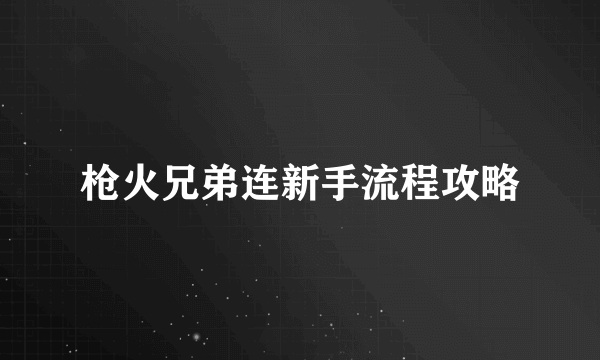 枪火兄弟连新手流程攻略